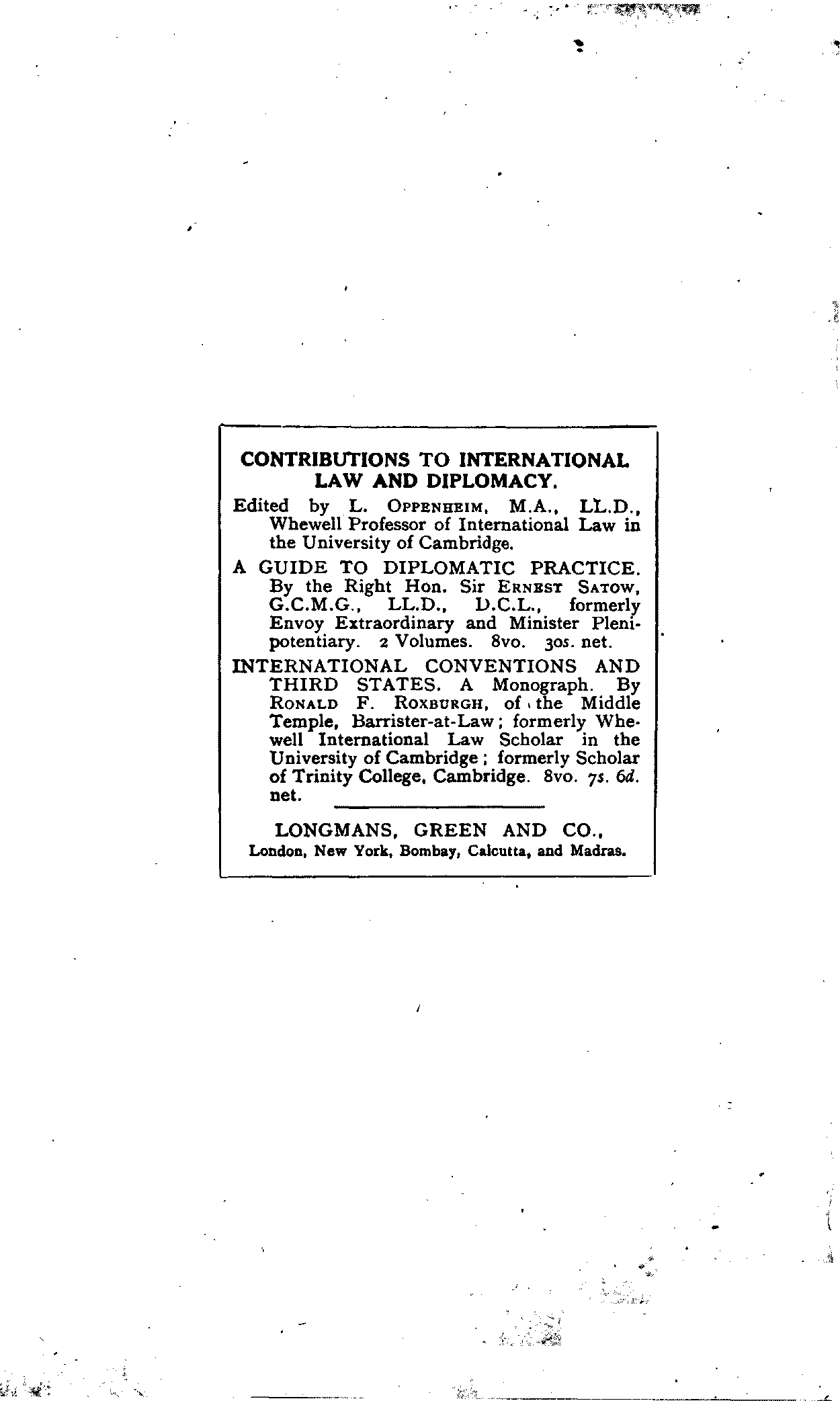 CONTRIBUTIONS TO INTERNATIONAL LAW AND DIPLOMACY.

Edited by L. OPPENHEIM, M.A., LL.D., Whewell Professor of International Law in the University of Cambridge.

A GUIDE TO DIPLOMATIC PRACTICE. By the Right Hon. Sir ERNEST SATOW, G.C.M.G., LL.D., D.C.L., formerly Envoy Extraordinary and Minister Plenipotentiary. 2 Volumes. 8vo. 30s. net.

INTERNATIONAL CONVENTIONS AND THIRD STATES. A Monograph. By RONALD F. ROXBURGH, of the Middle Temple, Barrister-at-Law; formerly Whewell International Law Scholar in the University of Cambridge; formerly Scholar of Trinity College, Cambridge. 8vo. 7s. 6d. net.

LONGMANS, GREEN AND CO.,
London, New York, Bombay, Calcutta, and Madras.